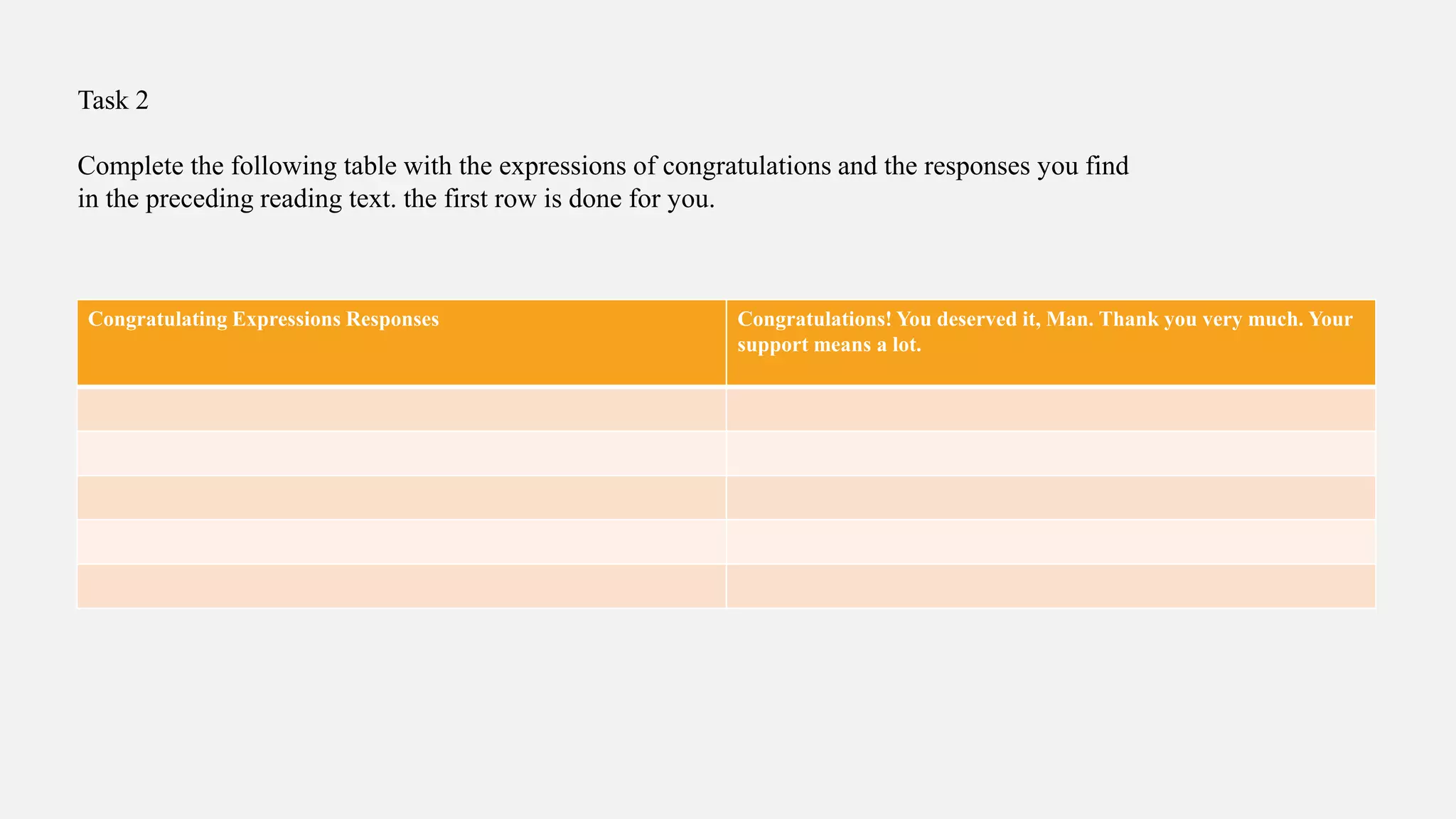 Task 2

Complete the following table with the expressions of congratulations and the responses you find in the preceding reading text. the first row is done for you.

| Congratulating Expressions Responses | Congratulations! You deserved it, Man. Thank you very much. Your support means a lot. |
|---|---|
| | |
| | |
| | |
| | |
| | |